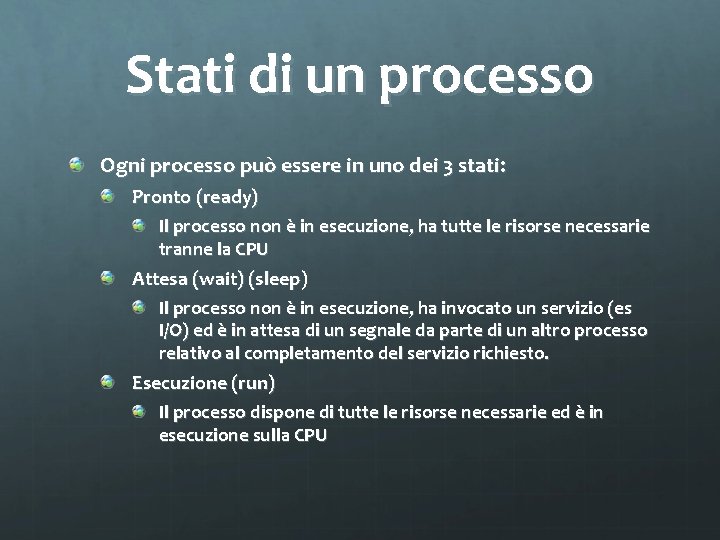 Stati di un processo

Ogni processo può essere in uno dei 3 stati:

Pronto (ready)

Il processo non è in esecuzione, ha tutte le risorse necessarie tranne la CPU

Attesa (wait) (sleep)

Il processo non è in esecuzione, ha invocato un servizio (es I/O) ed è in attesa di un segnale da parte di un altro processo relativo al completamento del servizio richiesto.

Esecuzione (run)

Il processo dispone di tutte le risorse necessarie ed è in esecuzione sulla CPU